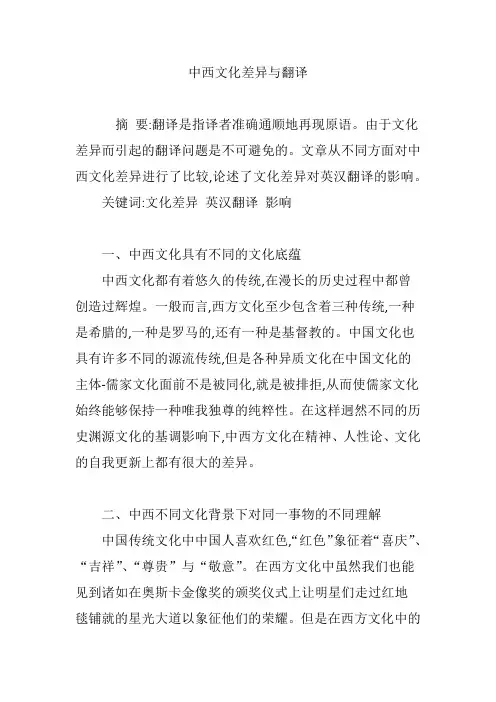 中西文化差异与翻译

摘 要:翻译是指译者准确通顺地再现原语。由于文化差异而引起的翻译问题是不可避免的。文章从不同方面对中西文化差异进行了比较,论述了文化差异对英汉翻译的影响。

关键词:文化差异 英汉翻译 影响

一、中西文化具有不同的文化底蕴

中西文化都有着悠久的传统,在漫长的历史过程中都曾创造过辉煌。一般而言,西方文化至少包含着三种传统,一种是希腊的,一种是罗马的,还有一种是基督教的。中国文化也具有许多不同的源流传统,但是各种异质文化在中国文化的主体-儒家文化面前不是被同化,就是被排拒,从而使儒家文化始终能够保持一种唯我独尊的纯粹性。在这样迥然不同的历史渊源文化的基调影响下,中西方文化在精神、人性论、文化的自我更新上都有很大的差异。

二、中西不同文化背景下对同一事物的不同理解

中国传统文化中中国人喜欢红色,“红色”象征着“喜庆”、“吉祥”、“尊贵”与“敬意”。在西方文化中虽然我们也能见到诸如在奥斯卡金像奖的颁奖仪式上让明星们走过红地毯铺就的星光大道以象征他们的荣耀。但是在西方文化中的